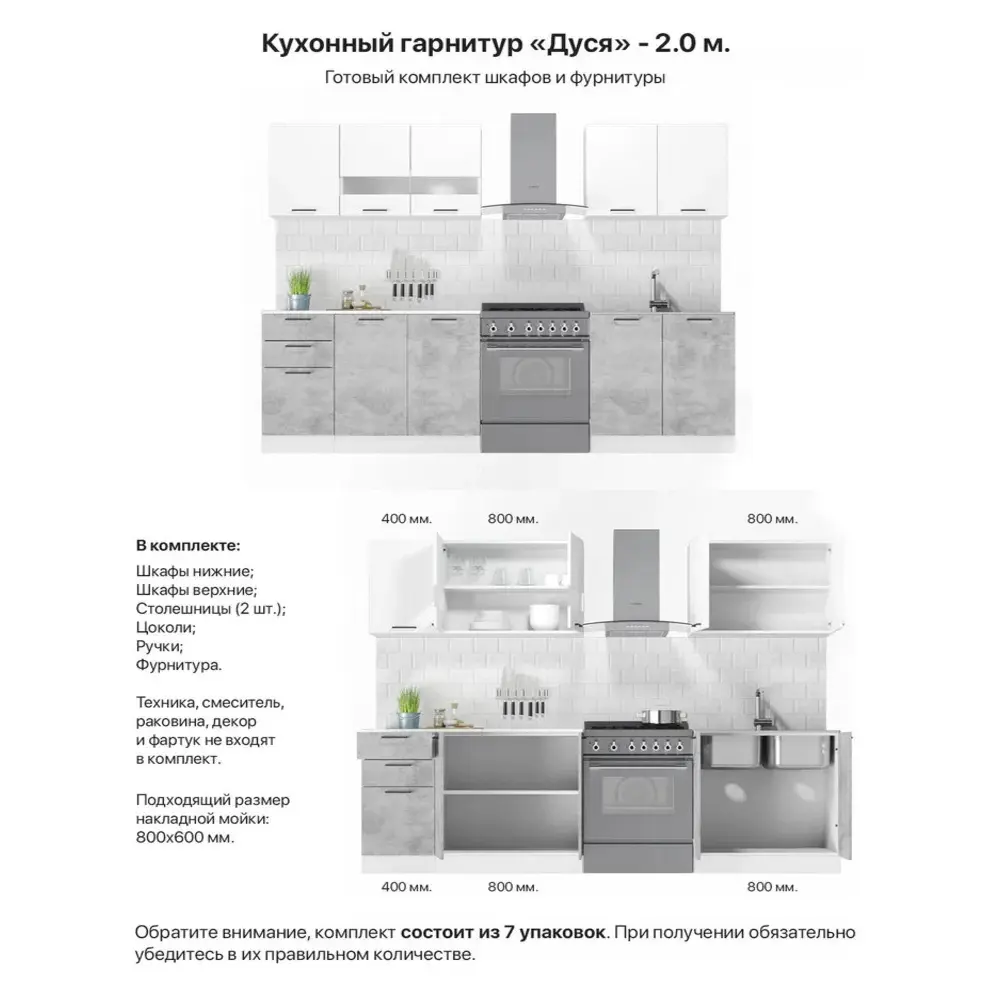 Кухонный гарнитур «Дуся» - 2.0 м.
Готовый комплект шкафов и фурнитуры

400 мм. 800 мм. 800 мм.

В комплекте:
Шкафы нижние;
Шкафы верхние;
Столешницы (2 шт.);
Цоколи;
Ручки;
Фурнитура.

Техника, смеситель, раковина, декор и фартук не входят в комплект.

Подходящий размер накладной мойки: 800х600 мм.

400 мм. 800 мм. 800 мм.

Обратите внимание, комплект состоит из 7 упаковок. При получении обязательно убедитесь в их правильном количестве.